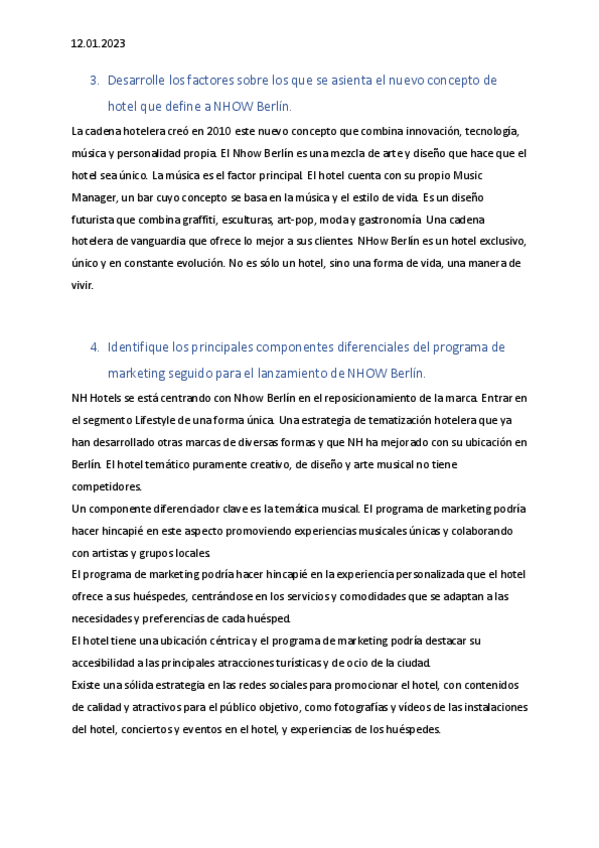 12.01.2023

3. Desarrolle los factores sobre los que se asienta el nuevo concepto de hotel que define a NHOW Berlín.

La cadena hotelera creó en 2010 este nuevo concepto que combina innovación, tecnología, música y personalidad propia. El Nhow Berlín es una mezcla de arte y diseño que hace que el hotel sea único. La música es el factor principal. El hotel cuenta con su propio Music Manager, un bar cuyo concepto se basa en la música y el estilo de vida. Es un diseño futurista que combina graffiti, esculturas, art-pop, moda y gastronomía. Una cadena hotelera de vanguardia que ofrece lo mejor a sus clientes. NHow Berlín es un hotel exclusivo, único y en constante evolución. No es sólo un hotel, sino una forma de vida, una manera de vivir.

4. Identifique los principales componentes diferenciales del programa de marketing seguido para el lanzamiento de NHOW Berlín.

NH Hotels se está centrando con Nhow Berlín en el reposicionamiento de la marca. Entrar en el segmento Lifestyle de una forma única. Una estrategia de tematización hotelera que ya han desarrollado otras marcas de diversas formas y que NH ha mejorado con su ubicación en Berlín. El hotel temático puramente creativo, de diseño y arte musical no tiene competidores.
Un componente diferenciador clave es la temática musical. El programa de marketing podría hacer hincapié en este aspecto promoviendo experiencias musicales únicas y colaborando con artistas y grupos locales.
El programa de marketing podría hacer hincapié en la experiencia personalizada que el hotel ofrece a sus huéspedes, centrándose en los servicios y comodidades que se adaptan a las necesidades y preferencias de cada huésped.
El hotel tiene una ubicación céntrica y el programa de marketing podría destacar su accesibilidad a las principales atracciones turísticas y de ocio de la ciudad.
Existe una sólida estrategia en las redes sociales para promocionar el hotel, con contenidos de calidad y atractivos para el público objetivo, como fotografías y vídeos de las instalaciones del hotel, conciertos y eventos en el hotel, y experiencias de los huéspedes.